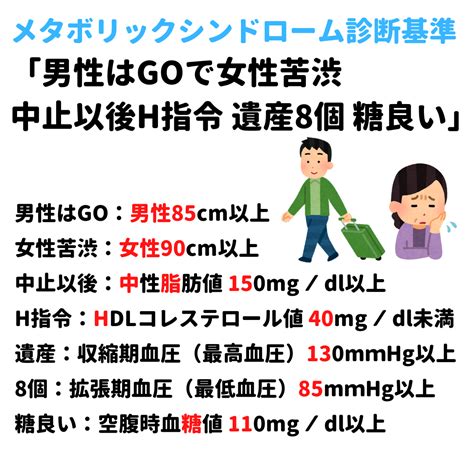 メタボリックシンドローム診断基準
「男性はGOで女性苦渋
中止以後H指令 遺産8個 糖良い」

男性はGO：男性85cm以上
女性苦渋：女性90cm以上
中止以後：中性脂肪値 150mg / dl以上
H指令：HDLコレステロール値 40mg / dl未満
遺産：収縮期血圧（最高血圧）130mmHg以上
8個：拡張期血圧（最低血圧）85mmHg以上
糖良い：空腹時血糖値 110mg / dl以上